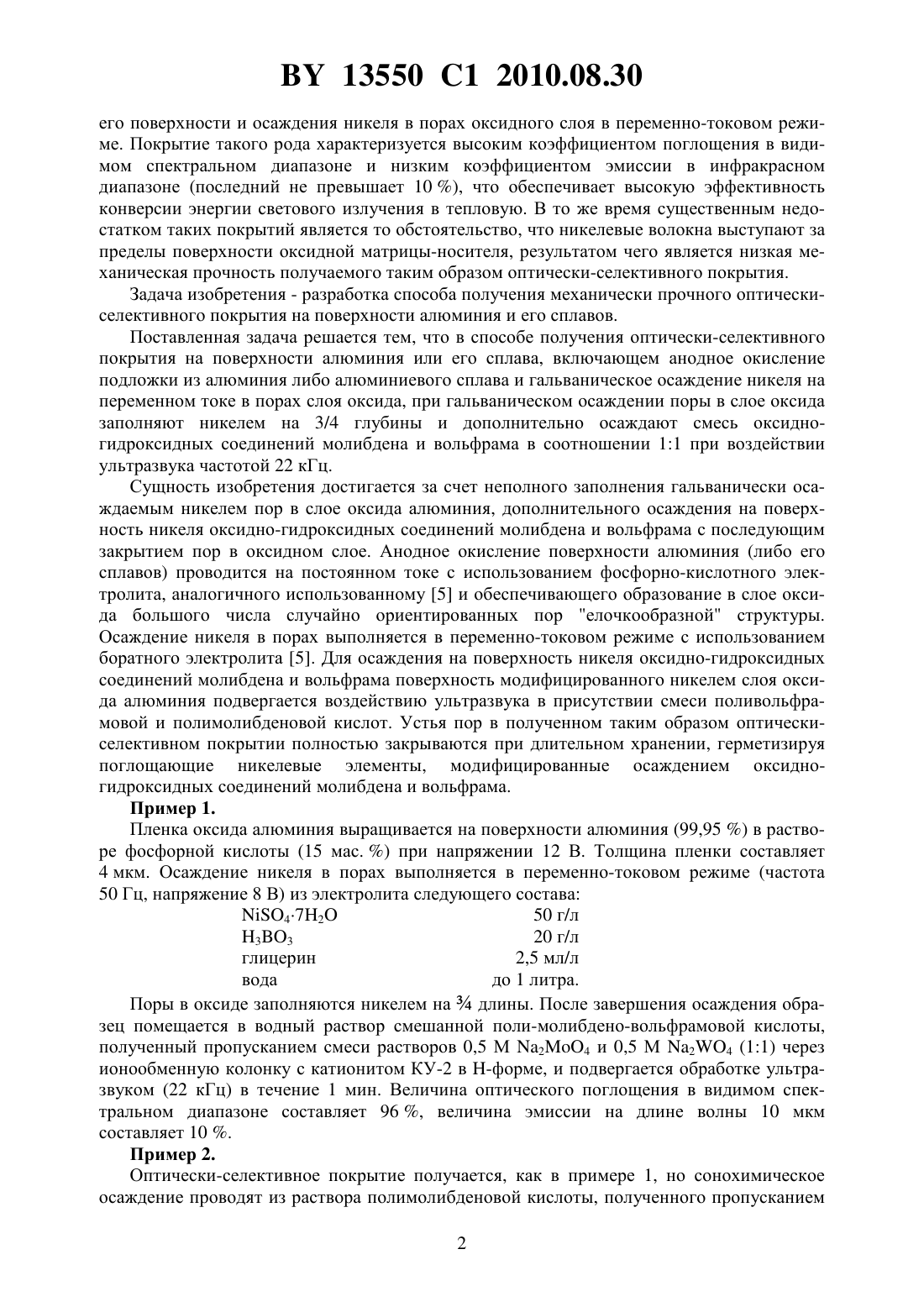 BY 13550 C1 2010.08.30

его поверхности и осаждения никеля в порах оксидного слоя в переменно-токовом режиме. Покрытие такого рода характеризуется высоким коэффициентом поглощения в видимом спектральном диапазоне и низким коэффициентом эмиссии в инфракрасном диапазоне (последний не превышает 10 %), что обеспечивает высокую эффективность конверсии энергии светового излучения в тепловую. В то же время существенным недостатком таких покрытий является то обстоятельство, что никелевые волокна выступают за пределы поверхности оксидной матрицы-носителя, результатом чего является низкая механическая прочность получаемого таким образом оптически-селективного покрытия.

Задача изобретения - разработка способа получения механически прочного оптически-селективного покрытия на поверхности алюминия и его сплавов.

Поставленная задача решается тем, что в способе получения оптически-селективного покрытия на поверхности алюминия или его сплава, включающем анодное окисление подложки из алюминия либо алюминиевого сплава и гальваническое осаждение никеля на переменном токе в порах слоя оксида, при гальваническом осаждении поры в слое оксида заполняют никелем на 3/4 глубины и дополнительно осаждают смесь оксидно-гидроксидных соединений молибдена и вольфрама в соотношении 1:1 при воздействии ультразвука частотой 22 кГц.

Сущность изобретения достигается за счет неполного заполнения гальванически осаждаемым никелем пор в слое оксида алюминия, дополнительного осаждения на поверхность никеля оксидно-гидроксидных соединений молибдена и вольфрама с последующим закрытием пор в оксидном слое. Анодное окисление поверхности алюминия (либо его сплавов) проводится на постоянном токе с использованием фосфорно-кислотного электролита, аналогичного использованному [5] и обеспечивающего образование в слое оксида большого числа случайно ориентированных пор "елочкообразной" структуры. Осаждение никеля в порах выполняется в переменно-токовом режиме с использованием боратного электролита [5]. Для осаждения на поверхность никеля оксидно-гидроксидных соединений молибдена и вольфрама поверхность модифицированного никелем слоя оксида алюминия подвергается воздействию ультразвука в присутствии смеси поливольфрамовой и полимолибденовой кислот. Устья пор в полученном таким образом оптически-селективном покрытии полностью закрываются при длительном хранении, герметизируя поглощающие никелевые элементы, модифицированные осаждением оксидно-гидроксидных соединений молибдена и вольфрама.

Пример 1.

Пленка оксида алюминия выращивается на поверхности алюминия (99,95 %) в растворе фосфорной кислоты (15 мас. %) при напряжении 12 В. Толщина пленки составляет 4 мкм. Осаждение никеля в порах выполняется в переменно-токовом режиме (частота 50 Гц, напряжение 8 В) из электролита следующего состава:

| | |
|---|---|
| $NiSO_4 \cdot 7H_2O$ | 50 г/л |
| $H_3BO_3$ | 20 г/л |
| глицерин | 2,5 мл/л |
| вода | до 1 литра. |

Поры в оксиде заполняются никелем на ¾ длины. После завершения осаждения образец помещается в водный раствор смешанной поли-молибдено-вольфрамовой кислоты, полученный пропусканием смеси растворов 0,5 М $Na_2MoO_4$ и 0,5 М $Na_2WO_4$ (1:1) через ионообменную колонку с катионитом КУ-2 в Н-форме, и подвергается обработке ультразвуком (22 кГц) в течение 1 мин. Величина оптического поглощения в видимом спектральном диапазоне составляет 96 %, величина эмиссии на длине волны 10 мкм составляет 10 %.

Пример 2.

Оптически-селективное покрытие получается, как в примере 1, но сонохимическое осаждение проводят из раствора полимолибденовой кислоты, полученного пропусканием

2